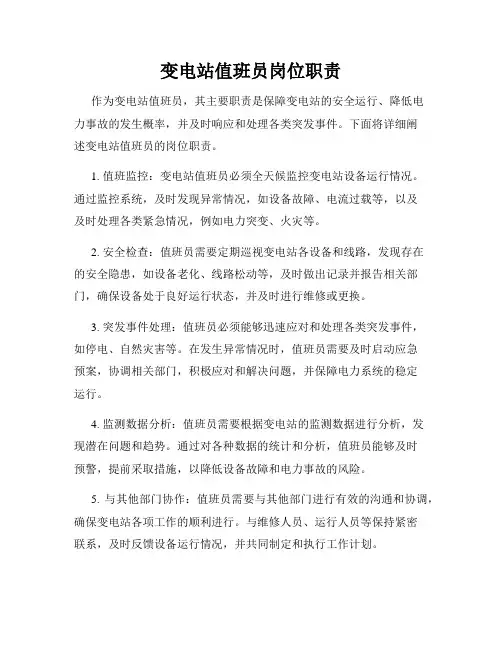 变电站值班员岗位职责

作为变电站值班员，其主要职责是保障变电站的安全运行、降低电力事故的发生概率，并及时响应和处理各类突发事件。下面将详细阐述变电站值班员的岗位职责。

1. 值班监控：变电站值班员必须全天候监控变电站设备运行情况。通过监控系统，及时发现异常情况，如设备故障、电流过载等，以及及时处理各类紧急情况，例如电力突变、火灾等。

2. 安全检查：值班员需要定期巡视变电站各设备和线路，发现存在的安全隐患，如设备老化、线路松动等，及时做出记录并报告相关部门，确保设备处于良好运行状态，并及时进行维修或更换。

3. 突发事件处理：值班员必须能够迅速应对和处理各类突发事件，如停电、自然灾害等。在发生异常情况时，值班员需要及时启动应急预案，协调相关部门，积极应对和解决问题，并保障电力系统的稳定运行。

4. 监测数据分析：值班员需要根据变电站的监测数据进行分析，发现潜在问题和趋势。通过对各种数据的统计和分析，值班员能够及时预警，提前采取措施，以降低设备故障和电力事故的风险。

5. 与其他部门协作：值班员需要与其他部门进行有效的沟通和协调，确保变电站各项工作的顺利进行。与维修人员、运行人员等保持紧密联系，及时反馈设备运行情况，并共同制定和执行工作计划。